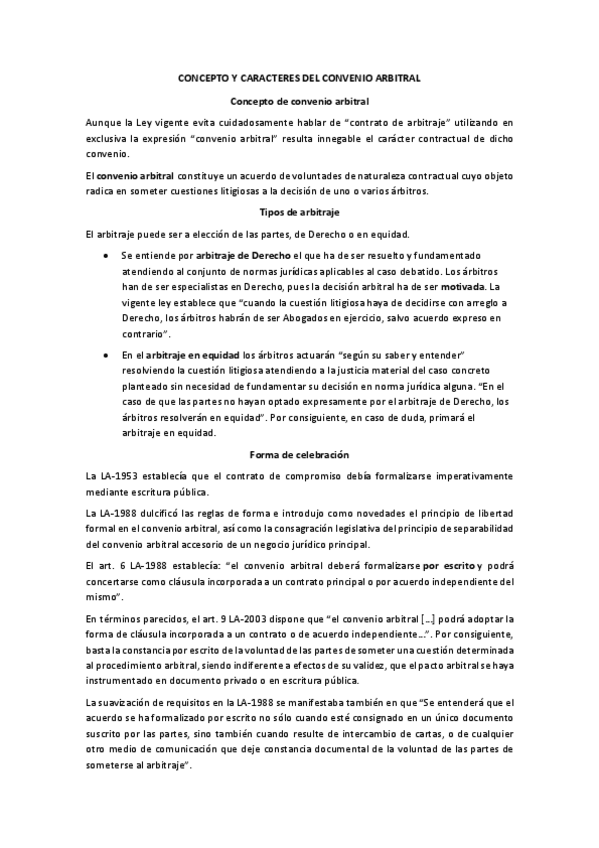 CONCEPTO Y CARACTERES DEL CONVENIO ARBITRAL

Concepto de convenio arbitral

Aunque la Ley vigente evita cuidadosamente hablar de "contrato de arbitraje" utilizando en exclusiva la expresión "convenio arbitral" resulta innegable el carácter contractual de dicho convenio.

El convenio arbitral constituye un acuerdo de voluntades de naturaleza contractual cuyo objeto radica en someter cuestiones litigiosas a la decisión de uno o varios árbitros.

Tipos de arbitraje

El arbitraje puede ser a elección de las partes, de Derecho o en equidad.

• Se entiende por arbitraje de Derecho el que ha de ser resuelto y fundamentado atendiendo al conjunto de normas jurídicas aplicables al caso debatido. Los árbitros han de ser especialistas en Derecho, pues la decisión arbitral ha de ser motivada. La vigente ley establece que "cuando la cuestión litigiosa haya de decidirse con arreglo a Derecho, los árbitros habrán de ser Abogados en ejercicio, salvo acuerdo expreso en contrario".

• En el arbitraje en equidad los árbitros actuarán "según su saber y entender" resolviendo la cuestión litigiosa atendiendo a la justicia material del caso concreto planteado sin necesidad de fundamentar su decisión en norma jurídica alguna. "En el caso de que las partes no hayan optado expresamente por el arbitraje de Derecho, los árbitros resolverán en equidad". Por consiguiente, en caso de duda, primará el arbitraje en equidad.

Forma de celebración

La LA-1953 establecía que el contrato de compromiso debía formalizarse imperativamente mediante escritura pública.

La LA-1988 dulcificó las reglas de forma e introdujo como novedades el principio de libertad formal en el convenio arbitral, así como la consagración legislativa del principio de separabilidad del convenio arbitral accesorio de un negocio jurídico principal.

El art. 6 LA-1988 establecía: "el convenio arbitral deberá formalizarse por escrito y podrá concertarse como cláusula incorporada a un contrato principal o por acuerdo independiente del mismo".

En términos parecidos, el art. 9 LA-2003 dispone que "el convenio arbitral [...] podrá adoptar la forma de cláusula incorporada a un contrato o de acuerdo independiente...". Por consiguiente, basta la constancia por escrito de la voluntad de las partes de someter una cuestión determinada al procedimiento arbitral, siendo indiferente a efectos de su validez, que el pacto arbitral se haya instrumentado en documento privado o en escritura pública.

La suavización de requisitos en la LA-1988 se manifestaba también en que "Se entenderá que el acuerdo se ha formalizado por escrito no sólo cuando esté consignado en un único documento suscrito por las partes, sino también cuando resulte de intercambio de cartas, o de cualquier otro medio de comunicación que deje constancia documental de la voluntad de las partes de someterse al arbitraje".